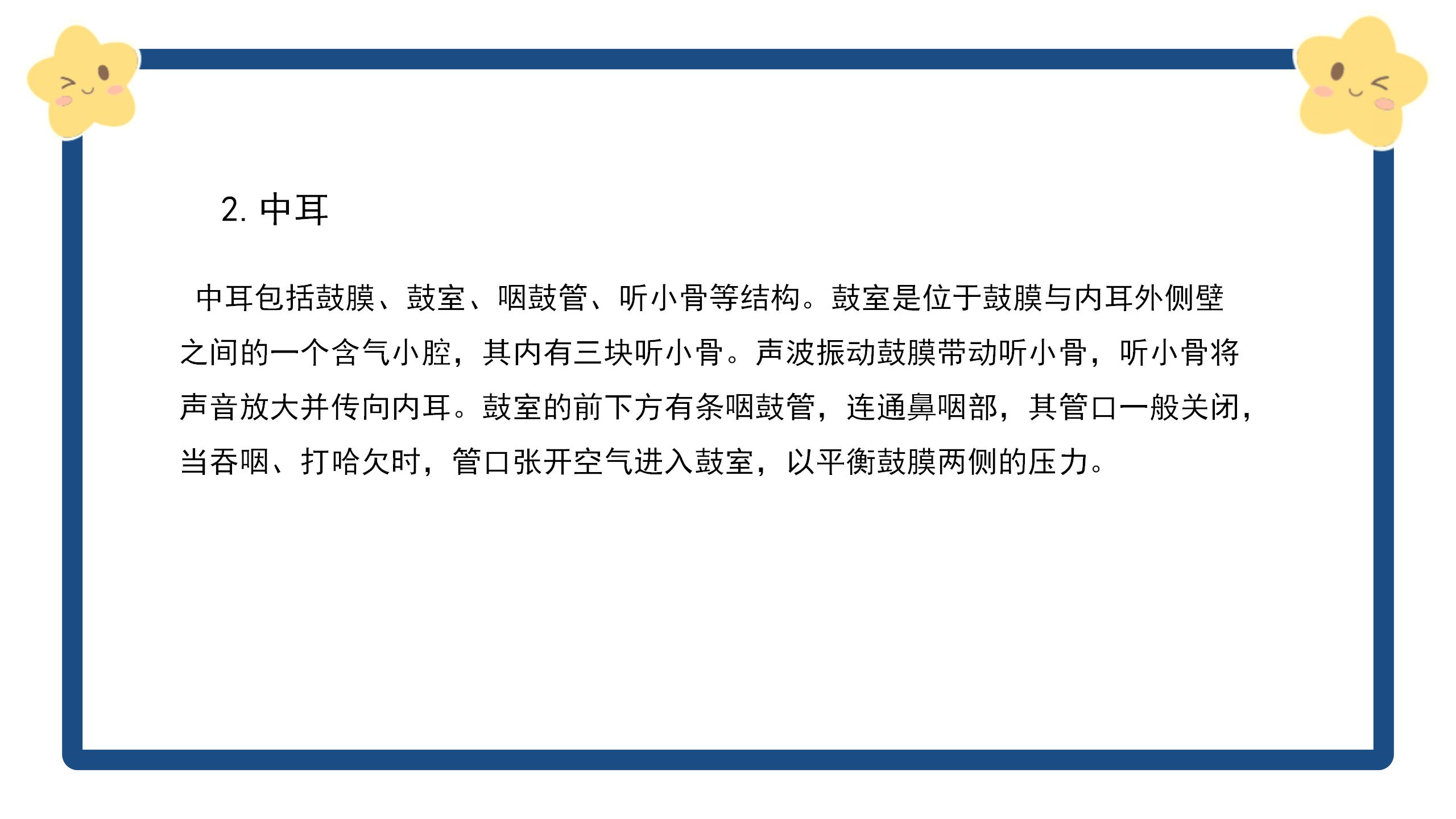 2.中耳

中耳包括鼓膜、鼓室、咽鼓管、听小骨等结构。鼓室是位于鼓膜与内耳外侧壁之间的一个含气小腔，其内有三块听小骨。声波振动鼓膜带动听小骨，听小骨将声音放大并传向内耳。鼓室的前下方有条咽鼓管，连通鼻咽部，其管口一般关闭，当吞咽、打哈欠时，管口张开空气进入鼓室，以平衡鼓膜两侧的压力。